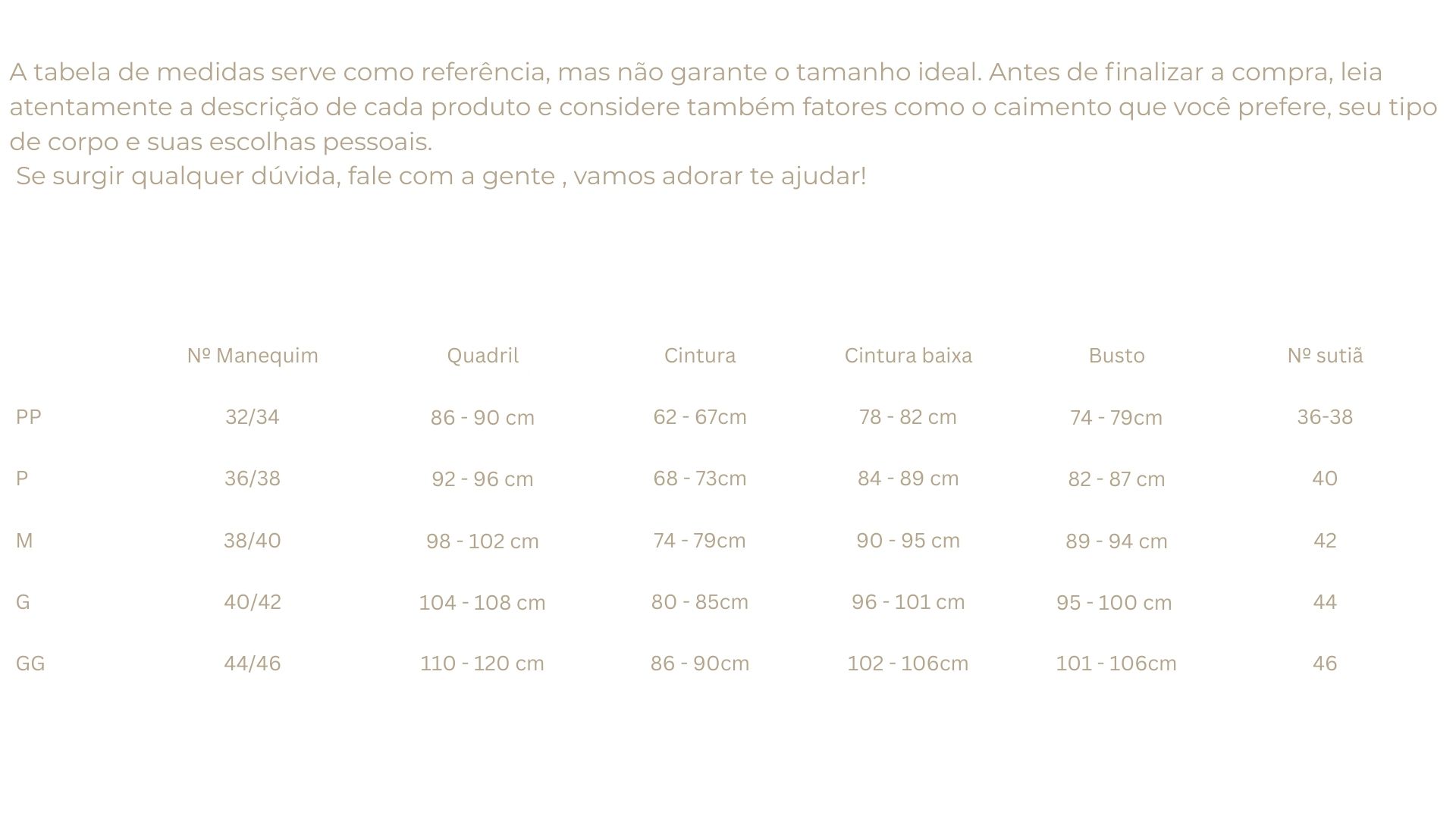 A tabela de medidas serve como referência, mas não garante o tamanho ideal. Antes de finalizar a compra, leia atentamente a descrição de cada produto e considere também fatores como o caimento que você prefere, seu tipo de corpo e suas escolhas pessoais.

Se surgir qualquer dúvida, fale com a gente , vamos adorar te ajudar!

| | Nº Manequim | Quadril | Cintura | Cintura baixa | Busto | Nº sutiã |
|---|---|---|---|---|---|---|
| PP | 32/34 | 86 - 90 cm | 62 - 67cm | 78 - 82 cm | 74 - 79cm | 36-38 |
| P | 36/38 | 92 - 96 cm | 68 - 73cm | 84 - 89 cm | 82 - 87 cm | 40 |
| M | 38/40 | 98 - 102 cm | 74 - 79cm | 90 - 95 cm | 89 - 94 cm | 42 |
| G | 40/42 | 104 - 108 cm | 80 - 85cm | 96 - 101 cm | 95 - 100 cm | 44 |
| GG | 44/46 | 110 - 120 cm | 86 - 90cm | 102 - 106cm | 101 - 106cm | 46 |